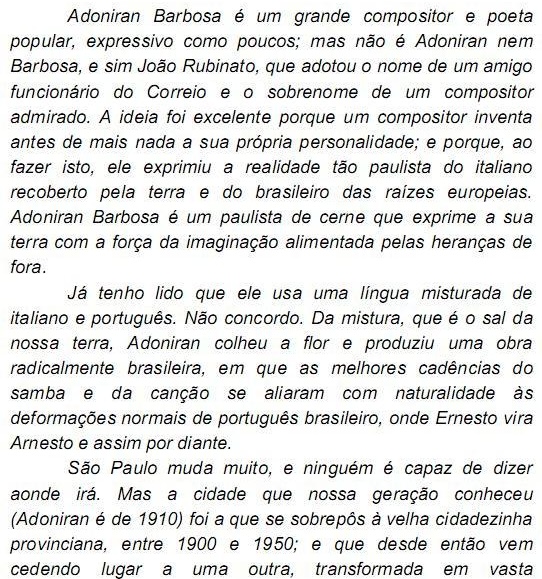 Adoniran Barbosa é um grande compositor e poeta popular, expressivo como poucos; mas não é Adoniran nem Barbosa, e sim João Rubinato, que adotou o nome de um amigo funcionário do Correio e o sobrenome de um compositor admirado. A ideia foi excelente porque um compositor inventa antes de mais nada a sua própria personalidade; e porque, ao fazer isto, ele exprimiu a realidade tão paulista do italiano recoberto pela terra e do brasileiro das raízes europeias. Adoniran Barbosa é um paulista de cerne que exprime a sua terra com a força da imaginação alimentada pelas heranças de fora.

Já tenho lido que ele usa uma língua misturada de italiano e português. Não concordo. Da mistura, que é o sal da nossa terra, Adoniran colheu a flor e produziu uma obra radicalmente brasileira, em que as melhores cadências do samba e da canção se aliaram com naturalidade às deformações normais de português brasileiro, onde Ernesto vira Arnesto e assim por diante.

São Paulo muda muito, e ninguém é capaz de dizer aonde irá. Mas a cidade que nossa geração conheceu (Adoniran é de 1910) foi a que se sobrepôs à velha cidadezinha provinciana, entre 1900 e 1950; e que desde então vem cedendo lugar a uma outra, transformada em vasta